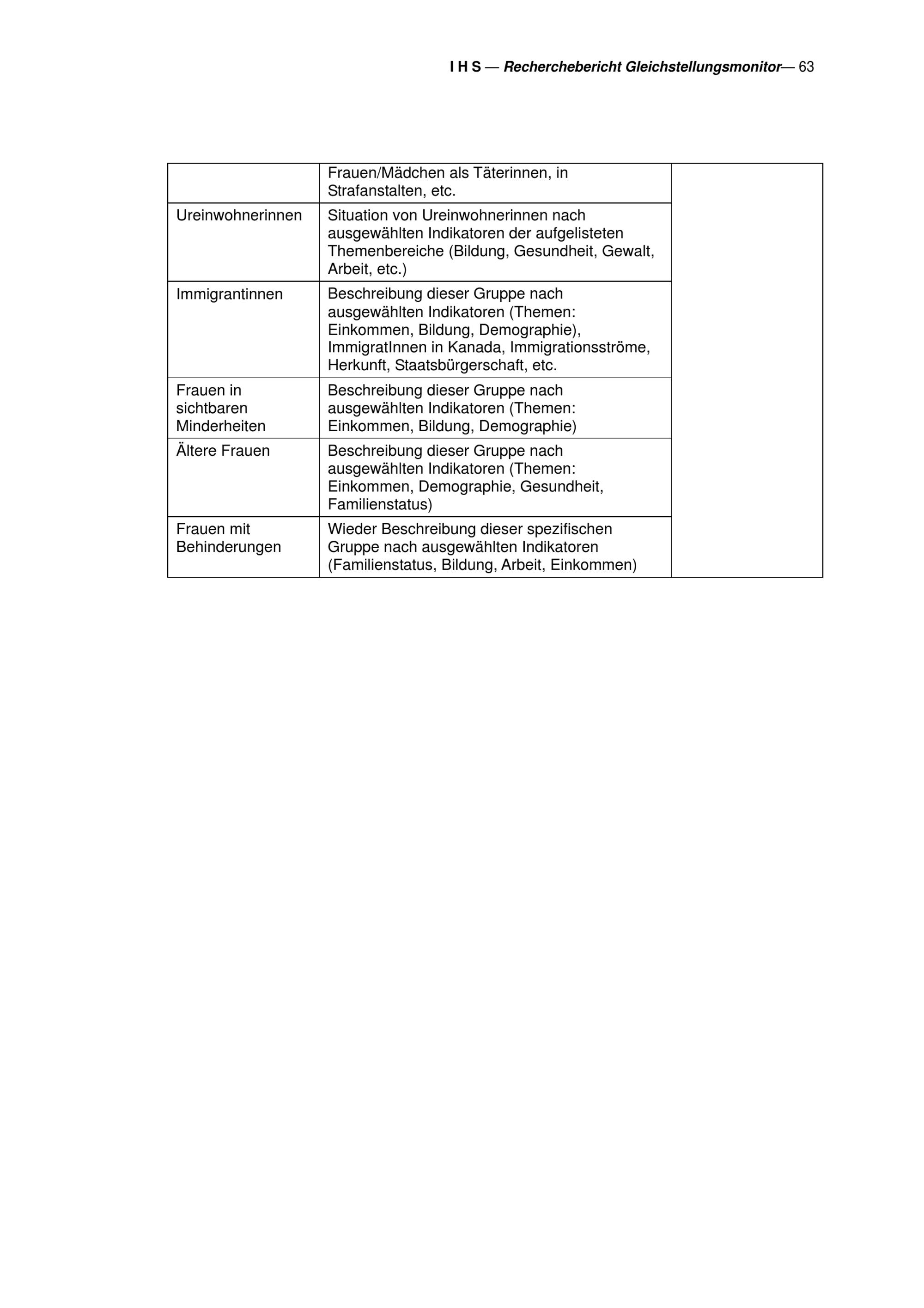 I H S — Recherchebericht Gleichstellungsmonitor— 63

| | | |
|---|---|---|
| | Frauen/Mädchen als Täterinnen, in Strafanstalten, etc. | |
| Ureinwohnerinnen | Situation von Ureinwohnerinnen nach ausgewählten Indikatoren der aufgelisteten Themenbereiche (Bildung, Gesundheit, Gewalt, Arbeit, etc.) | |
| Immigrantinnen | Beschreibung dieser Gruppe nach ausgewählten Indikatoren (Themen: Einkommen, Bildung, Demographie), ImmigratInnen in Kanada, Immigrationsströme, Herkunft, Staatsbürgerschaft, etc. | |
| Frauen in sichtbaren Minderheiten | Beschreibung dieser Gruppe nach ausgewählten Indikatoren (Themen: Einkommen, Bildung, Demographie) | |
| Ältere Frauen | Beschreibung dieser Gruppe nach ausgewählten Indikatoren (Themen: Einkommen, Demographie, Gesundheit, Familienstatus) | |
| Frauen mit Behinderungen | Wieder Beschreibung dieser spezifischen Gruppe nach ausgewählten Indikatoren (Familienstatus, Bildung, Arbeit, Einkommen) | |